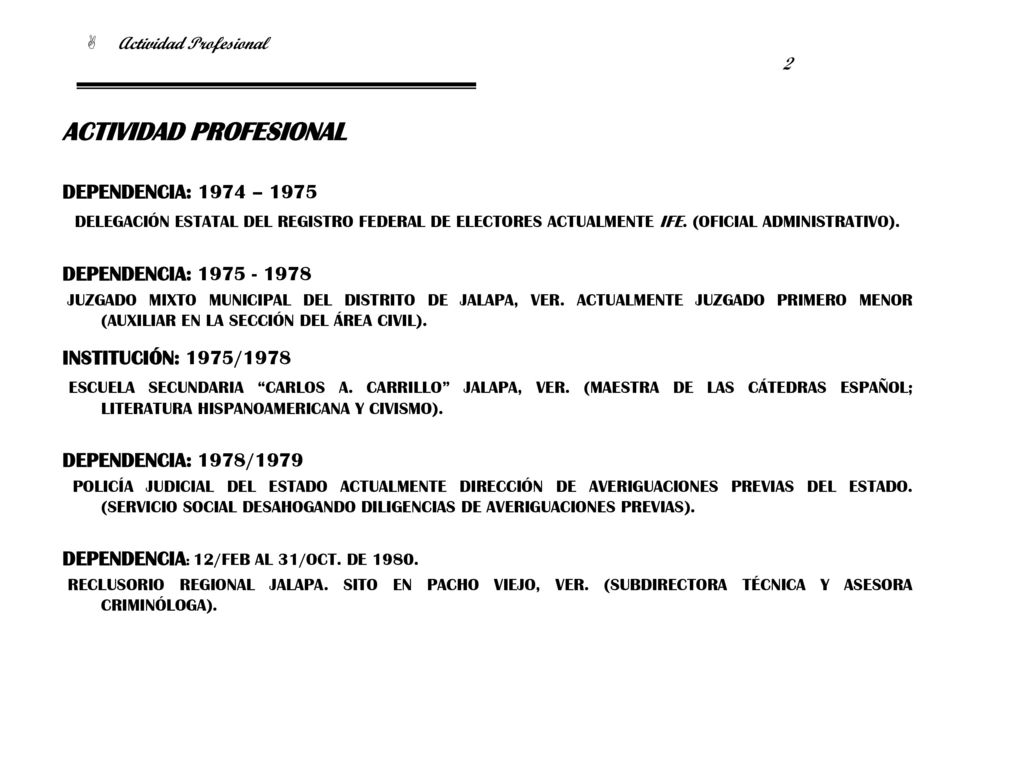 Actividad Profesional

2

ACTIVIDAD PROFESIONAL

DEPENDENCIA: 1974 – 1975

DELEGACIÓN ESTATAL DEL REGISTRO FEDERAL DE ELECTORES ACTUALMENTE IFE. (OFICIAL ADMINISTRATIVO).

DEPENDENCIA: 1975 - 1978

JUZGADO MIXTO MUNICIPAL DEL DISTRITO DE JALAPA, VER. ACTUALMENTE JUZGADO PRIMERO MENOR (AUXILIAR EN LA SECCIÓN DEL ÁREA CIVIL).

INSTITUCIÓN: 1975/1978

ESCUELA SECUNDARIA "CARLOS A. CARRILLO" JALAPA, VER. (MAESTRA DE LAS CÁTEDRAS ESPAÑOL; LITERATURA HISPANOAMERICANA Y CIVISMO).

DEPENDENCIA: 1978/1979

POLICÍA JUDICIAL DEL ESTADO ACTUALMENTE DIRECCIÓN DE AVERIGUACIONES PREVIAS DEL ESTADO. (SERVICIO SOCIAL DESAHOGANDO DILIGENCIAS DE AVERIGUACIONES PREVIAS).

DEPENDENCIA: 12/FEB AL 31/OCT. DE 1980.

RECLUSORIO REGIONAL JALAPA. SITO EN PACHO VIEJO, VER. (SUBDIRECTORA TÉCNICA Y ASESORA CRIMINÓLOGA).